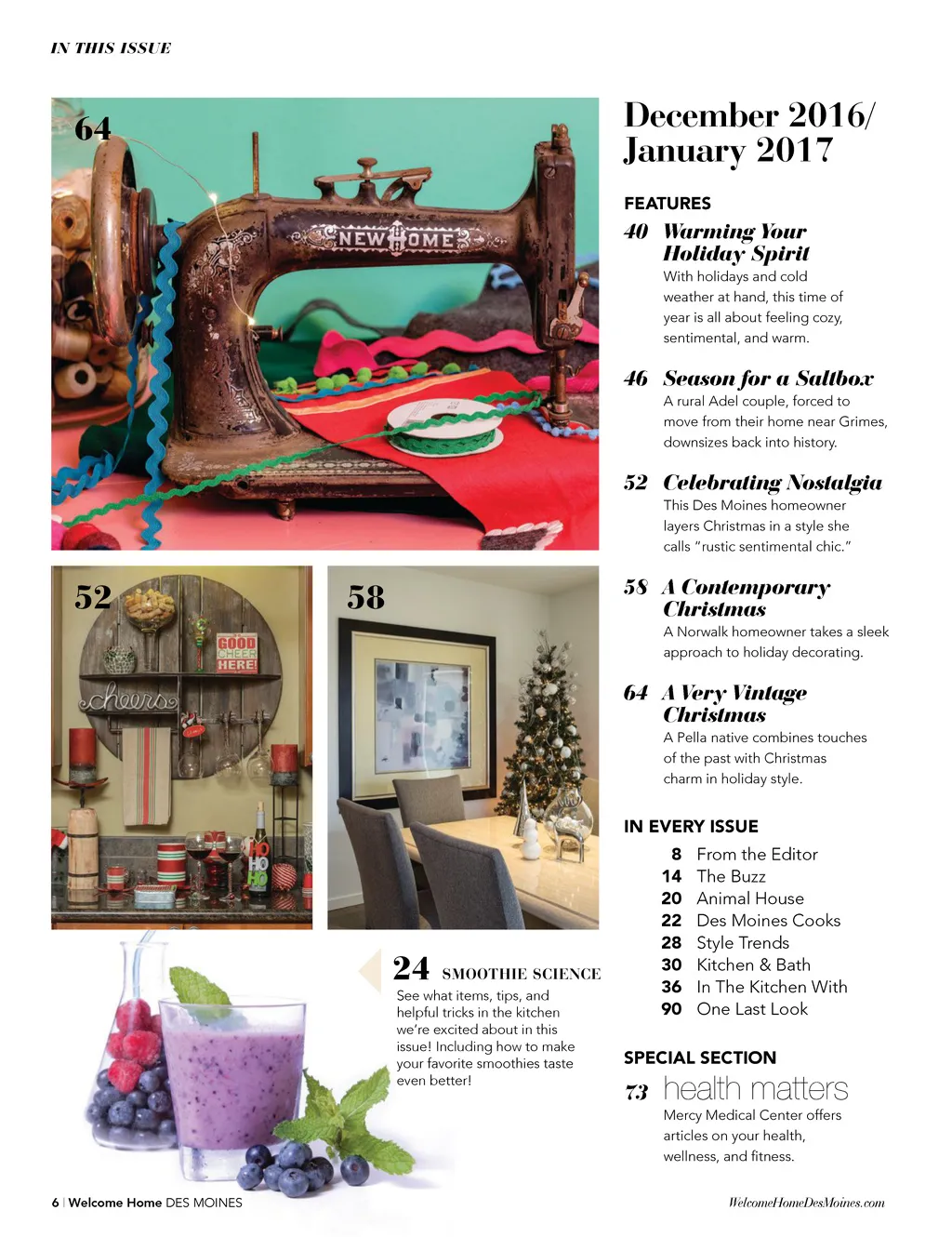 IN THIS ISSUE

64

NEW HOME

52

GOOD CHEER HERE!

cheers

HO HO HO

58

24 SMOOTHIE SCIENCE
See what items, tips, and helpful tricks in the kitchen we're excited about in this issue! Including how to make your favorite smoothies taste even better!

December 2016/ January 2017

FEATURES

40 Warming Your Holiday Spirit
With holidays and cold weather at hand, this time of year is all about feeling cozy, sentimental, and warm.

46 Season for a Saltbox
A rural Adel couple, forced to move from their home near Grimes, downsizes back into history.

52 Celebrating Nostalgia
This Des Moines homeowner layers Christmas in a style she calls "rustic sentimental chic."

58 A Contemporary Christmas
A Norwalk homeowner takes a sleek approach to holiday decorating.

64 A Very Vintage Christmas
A Pella native combines touches of the past with Christmas charm in holiday style.

IN EVERY ISSUE

8 From the Editor
14 The Buzz
20 Animal House
22 Des Moines Cooks
28 Style Trends
30 Kitchen & Bath
36 In The Kitchen With
90 One Last Look

SPECIAL SECTION

73 health matters
Mercy Medical Center offers articles on your health, wellness, and fitness.

6 | Welcome Home DES MOINES

WelcomeHomeDesMoines.com